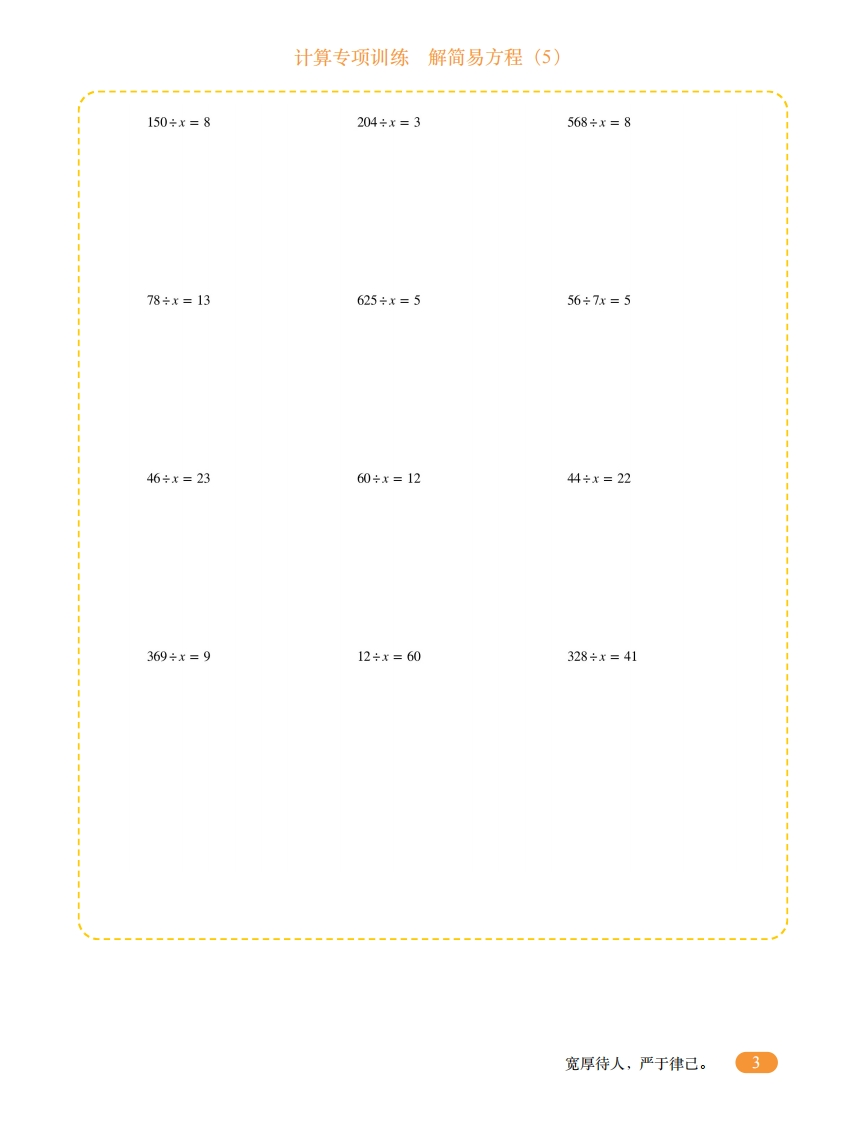 计算专项训练　解简易方程（5）

$150 \div x = 8$

$204 \div x = 3$

$568 \div x = 8$

$78 \div x = 13$

$625 \div x = 5$

$56 \div 7x = 5$

$46 \div x = 23$

$60 \div x = 12$

$44 \div x = 22$

$369 \div x = 9$

$12 \div x = 60$

$328 \div x = 41$

宽厚待人，严于律己。 3